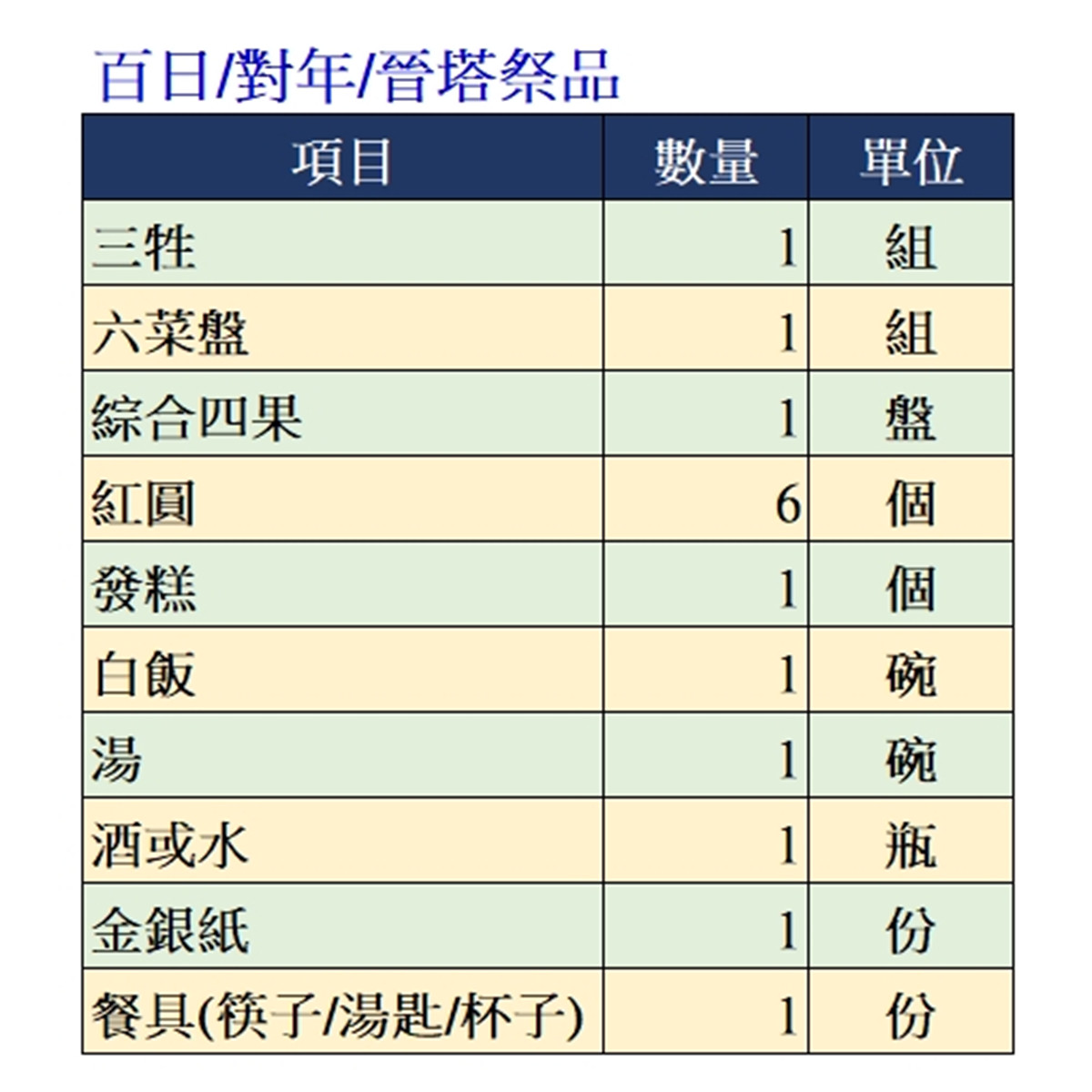 百日/對年/晉塔祭品

| 項目 | 數量 | 單位 |
|---|---|---|
| 三牲 | 1 | 組 |
| 六菜盤 | 1 | 組 |
| 綜合四果 | 1 | 盤 |
| 紅圓 | 6 | 個 |
| 發糕 | 1 | 個 |
| 白飯 | 1 | 碗 |
| 湯 | 1 | 碗 |
| 酒或水 | 1 | 瓶 |
| 金銀紙 | 1 | 份 |
| 餐具(筷子/湯匙/杯子) | 1 | 份 |